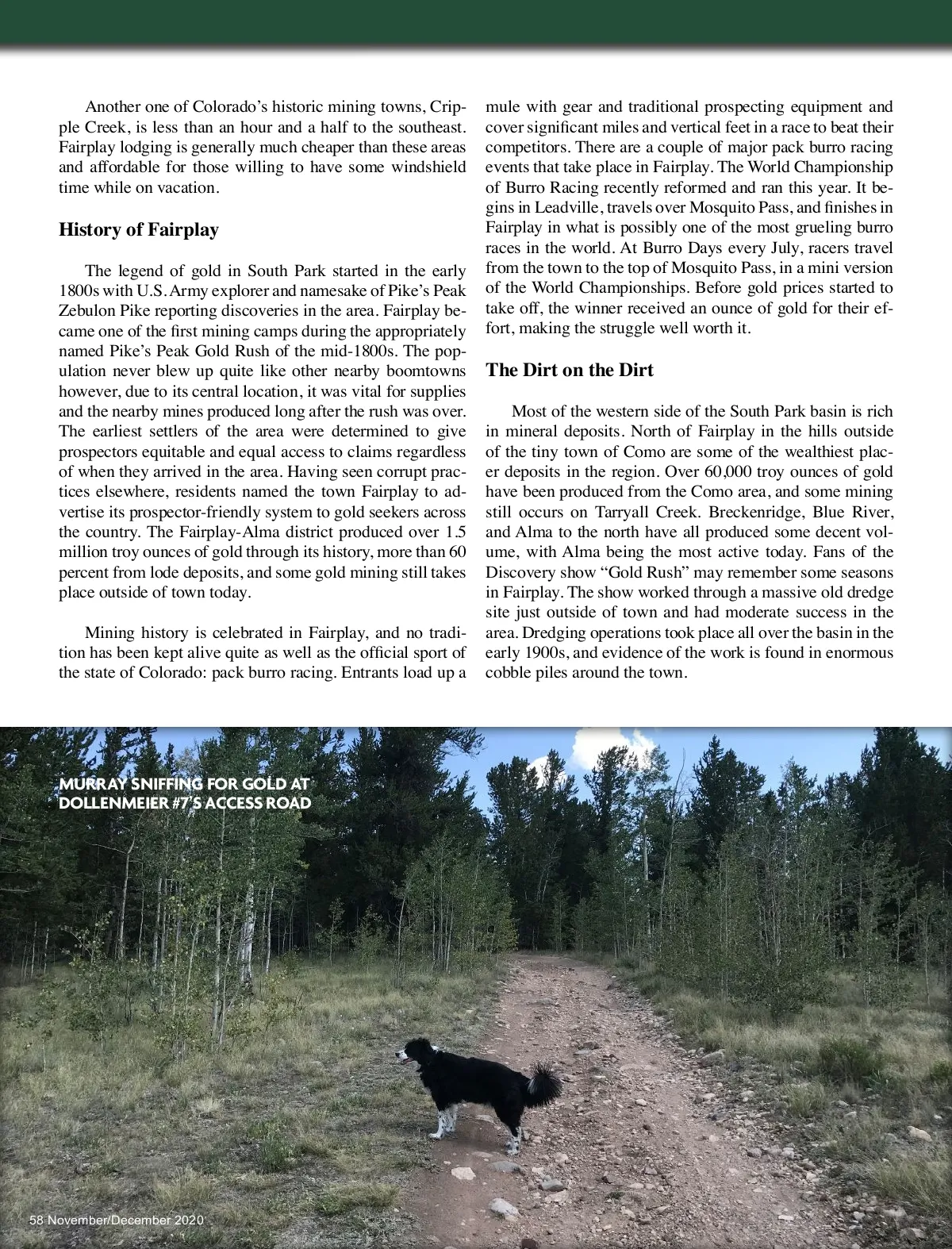 Another one of Colorado's historic mining towns, Cripple Creek, is less than an hour and a half to the southeast. Fairplay lodging is generally much cheaper than these areas and affordable for those willing to have some windshield time while on vacation.

History of Fairplay

The legend of gold in South Park started in the early 1800s with U.S. Army explorer and namesake of Pike's Peak Zebulon Pike reporting discoveries in the area. Fairplay became one of the first mining camps during the appropriately named Pike's Peak Gold Rush of the mid-1800s. The population never blew up quite like other nearby boomtowns however, due to its central location, it was vital for supplies and the nearby mines produced long after the rush was over. The earliest settlers of the area were determined to give prospectors equitable and equal access to claims regardless of when they arrived in the area. Having seen corrupt practices elsewhere, residents named the town Fairplay to advertise its prospector-friendly system to gold seekers across the country. The Fairplay-Alma district produced over 1.5 million troy ounces of gold through its history, more than 60 percent from lode deposits, and some gold mining still takes place outside of town today.

Mining history is celebrated in Fairplay, and no tradition has been kept alive quite as well as the official sport of the state of Colorado: pack burro racing. Entrants load up a mule with gear and traditional prospecting equipment and cover significant miles and vertical feet in a race to beat their competitors. There are a couple of major pack burro racing events that take place in Fairplay. The World Championship of Burro Racing recently reformed and ran this year. It begins in Leadville, travels over Mosquito Pass, and finishes in Fairplay in what is possibly one of the most grueling burro races in the world. At Burro Days every July, racers travel from the town to the top of Mosquito Pass, in a mini version of the World Championships. Before gold prices started to take off, the winner received an ounce of gold for their effort, making the struggle well worth it.

The Dirt on the Dirt

Most of the western side of the South Park basin is rich in mineral deposits. North of Fairplay in the hills outside of the tiny town of Como are some of the wealthiest placer deposits in the region. Over 60,000 troy ounces of gold have been produced from the Como area, and some mining still occurs on Tarryall Creek. Breckenridge, Blue River, and Alma to the north have all produced some decent volume, with Alma being the most active today. Fans of the Discovery show "Gold Rush" may remember some seasons in Fairplay. The show worked through a massive old dredge site just outside of town and had moderate success in the area. Dredging operations took place all over the basin in the early 1900s, and evidence of the work is found in enormous cobble piles around the town.

MURRAY SNIFFING FOR GOLD AT DOLLENMEIER #7'S ACCESS ROAD

58 November/December 2020